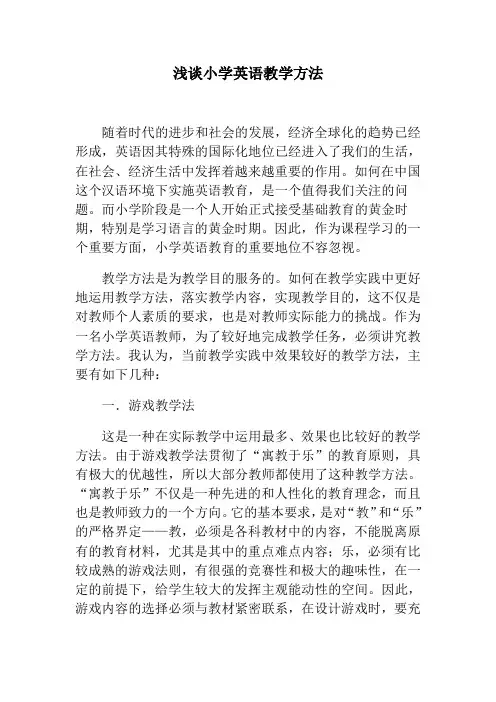 浅谈小学英语教学方法

随着时代的进步和社会的发展，经济全球化的趋势已经形成，英语因其特殊的国际化地位已经进入了我们的生活，在社会、经济生活中发挥着越来越重要的作用。如何在中国这个汉语环境下实施英语教育，是一个值得我们关注的问题。而小学阶段是一个人开始正式接受基础教育的黄金时期，特别是学习语言的黄金时期。因此，作为课程学习的一个重要方面，小学英语教育的重要地位不容忽视。

教学方法是为教学目的服务的。如何在教学实践中更好地运用教学方法，落实教学内容，实现教学目的，这不仅是对教师个人素质的要求，也是对教师实际能力的挑战。作为一名小学英语教师，为了较好地完成教学任务，必须讲究教学方法。我认为，当前教学实践中效果较好的教学方法，主要有如下几种：

一．游戏教学法

这是一种在实际教学中运用最多、效果也比较好的教学方法。由于游戏教学法贯彻了“寓教于乐”的教育原则，具有极大的优越性，所以大部分教师都使用了这种教学方法。“寓教于乐”不仅是一种先进的和人性化的教育理念，而且也是教师致力的一个方向。它的基本要求，是对“教”和“乐”的严格界定——教，必须是各科教材中的内容，不能脱离原有的教育材料，尤其是其中的重点难点内容；乐，必须有比较成熟的游戏法则，有很强的竞赛性和极大的趣味性，在一定的前提下，给学生较大的发挥主观能动性的空间。因此，游戏内容的选择必须与教材紧密联系，在设计游戏时，要充